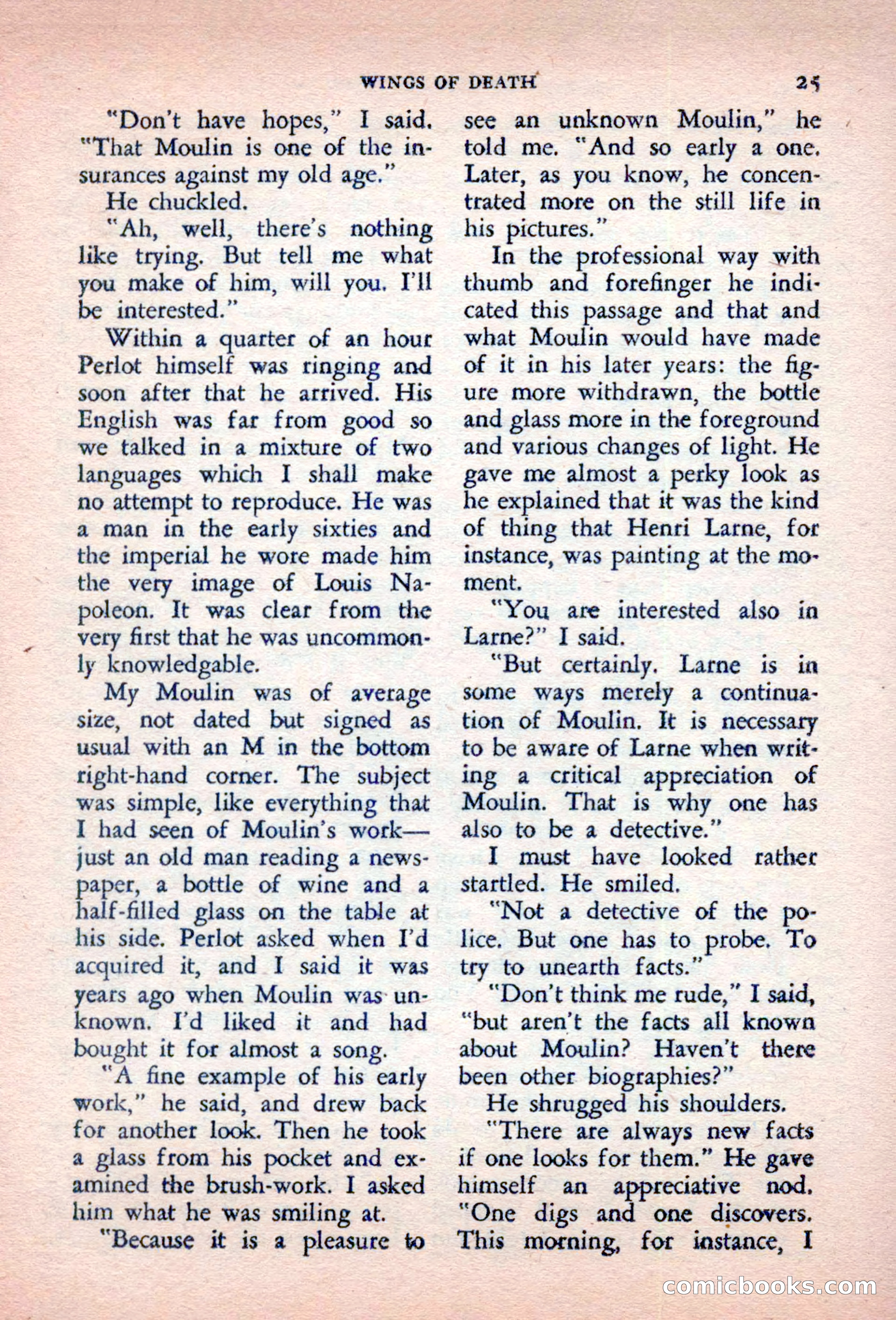 WINGS OF DEATH 25

"Don't have hopes," I said. "That Moulin is one of the insurances against my old age."

He chuckled.

"Ah, well, there's nothing like trying. But tell me what you make of him, will you. I'll be interested."

Within a quarter of an hour Perlot himself was ringing and soon after that he arrived. His English was far from good so we talked in a mixture of two languages which I shall make no attempt to reproduce. He was a man in the early sixties and the imperial he wore made him the very image of Louis Napoleon. It was clear from the very first that he was uncommonly knowledgable.

My Moulin was of average size, not dated but signed as usual with an M in the bottom right-hand corner. The subject was simple, like everything that I had seen of Moulin's work—just an old man reading a newspaper, a bottle of wine and a half-filled glass on the table at his side. Perlot asked when I'd acquired it, and I said it was years ago when Moulin was unknown. I'd liked it and had bought it for almost a song.

"A fine example of his early work," he said, and drew back for another look. Then he took a glass from his pocket and examined the brush-work. I asked him what he was smiling at.

"Because it is a pleasure to see an unknown Moulin," he told me. "And so early a one. Later, as you know, he concentrated more on the still life in his pictures."

In the professional way with thumb and forefinger he indicated this passage and that and what Moulin would have made of it in his later years: the figure more withdrawn, the bottle and glass more in the foreground and various changes of light. He gave me almost a perky look as he explained that it was the kind of thing that Henri Larne, for instance, was painting at the moment.

"You are interested also in Larne?" I said.

"But certainly. Larne is in some ways merely a continuation of Moulin. It is necessary to be aware of Larne when writing a critical appreciation of Moulin. That is why one has also to be a detective."

I must have looked rather startled. He smiled.

"Not a detective of the police. But one has to probe. To try to unearth facts."

"Don't think me rude," I said, "but aren't the facts all known about Moulin? Haven't there been other biographies?"

He shrugged his shoulders.

"There are always new facts if one looks for them." He gave himself an appreciative nod. "One digs and one discovers. This morning, for instance, I

comicbooks.com